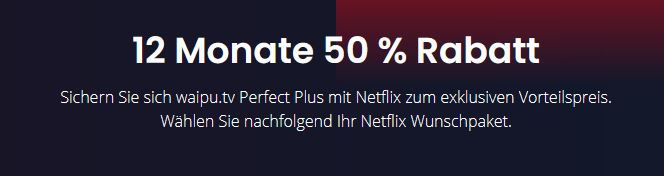 12 Monate 50 % Rabatt

Sichern Sie sich waipu.tv Perfect Plus mit Netflix zum exklusiven Vorteilspreis. Wählen Sie nachfolgend Ihr Netflix Wunschpaket.